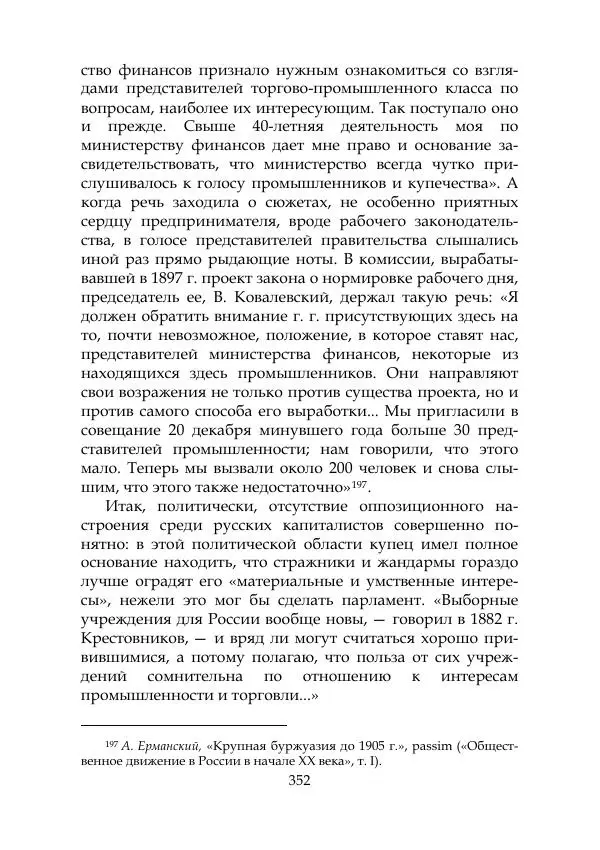 ство финансов признало нужным ознакомиться со взглядами представителей торгово-промышленного класса по вопросам, наиболее их интересующим. Так поступало оно и прежде. Свыше 40-летняя деятельность моя по министерству финансов дает мне право и основание засвидетельствовать, что министерство всегда чутко прислушивалось к голосу промышленников и купечества». А когда речь заходила о сюжетах, не особенно приятных сердцу предпринимателя, вроде рабочего законодательства, в голосе представителей правительства слышались иной раз прямо рыдающие ноты. В комиссии, вырабатывавшей в 1897 г. проект закона о нормировке рабочего дня, председатель ее, В. Ковалевский, держал такую речь: «Я должен обратить внимание г. г. присутствующих здесь на то, почти невозможное, положение, в которое ставят нас, представителей министерства финансов, некоторые из находящихся здесь промышленников. Они направляют свои возражения не только против существа проекта, но и против самого способа его выработки... Мы пригласили в совещание 20 декабря минувшего года больше 30 представителей промышленности; нам говорили, что этого мало. Теперь мы вызвали около 200 человек и снова слышим, что этого также недостаточно»$^{197}$.

Итак, политически, отсутствие оппозиционного настроения среди русских капиталистов совершенно понятно: в этой политической области купец имел полное основание находить, что стражники и жандармы гораздо лучше оградят его «материальные и умственные интересы», нежели это мог бы сделать парламент. «Выборные учреждения для России вообще новы, — говорил в 1882 г. Крестовников, — и вряд ли могут считаться хорошо привившимися, а потому полагаю, что польза от сих учреждений сомнительна по отношению к интересам промышленности и торговли...»

$^{197}$ А. Ерманский, «Крупная буржуазия до 1905 г.», passim («Общественное движение в России в начале XX века», т. I).

352